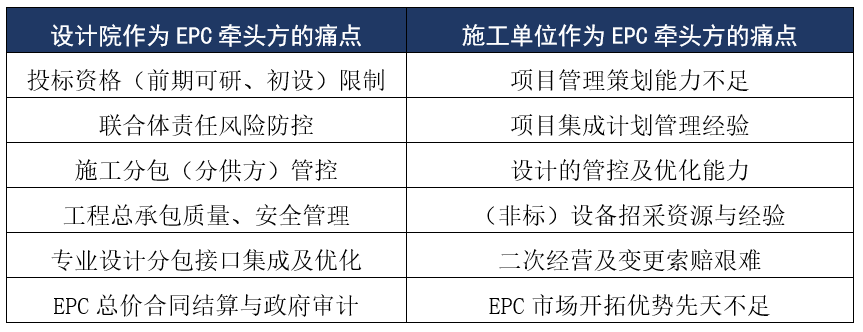 | 设计院作为 EPC 牵头方的痛点 | 施工单位作为 EPC 牵头方的痛点 |
|---|---|
| 投标资格（前期可研、初设）限制 | 项目管理策划能力不足 |
| 联合体责任风险防控 | 项目集成计划管理经验 |
| 施工分包（分供方）管控 | 设计的管控及优化能力 |
| 工程总承包质量、安全管理 | （非标）设备招采资源与经验 |
| 专业设计分包接口集成及优化 | 二次经营及变更索赔艰难 |
| EPC 总价合同结算与政府审计 | EPC 市场开拓优势先天不足 |